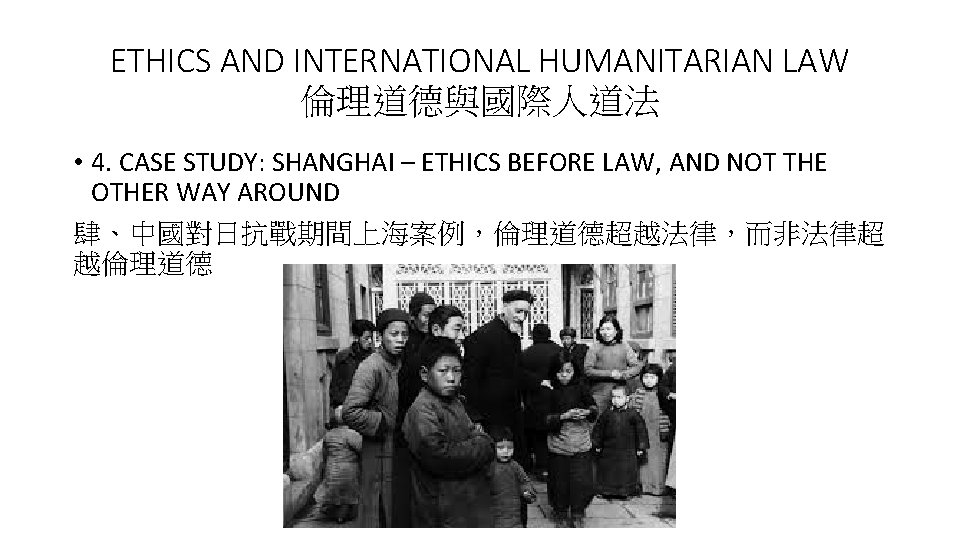 ETHICS AND INTERNATIONAL HUMANITARIAN LAW
倫理道德與國際人道法

• 4. CASE STUDY: SHANGHAI – ETHICS BEFORE LAW, AND NOT THE OTHER WAY AROUND

肆、中國對日抗戰期間上海案例，倫理道德超越法律，而非法律超越倫理道德